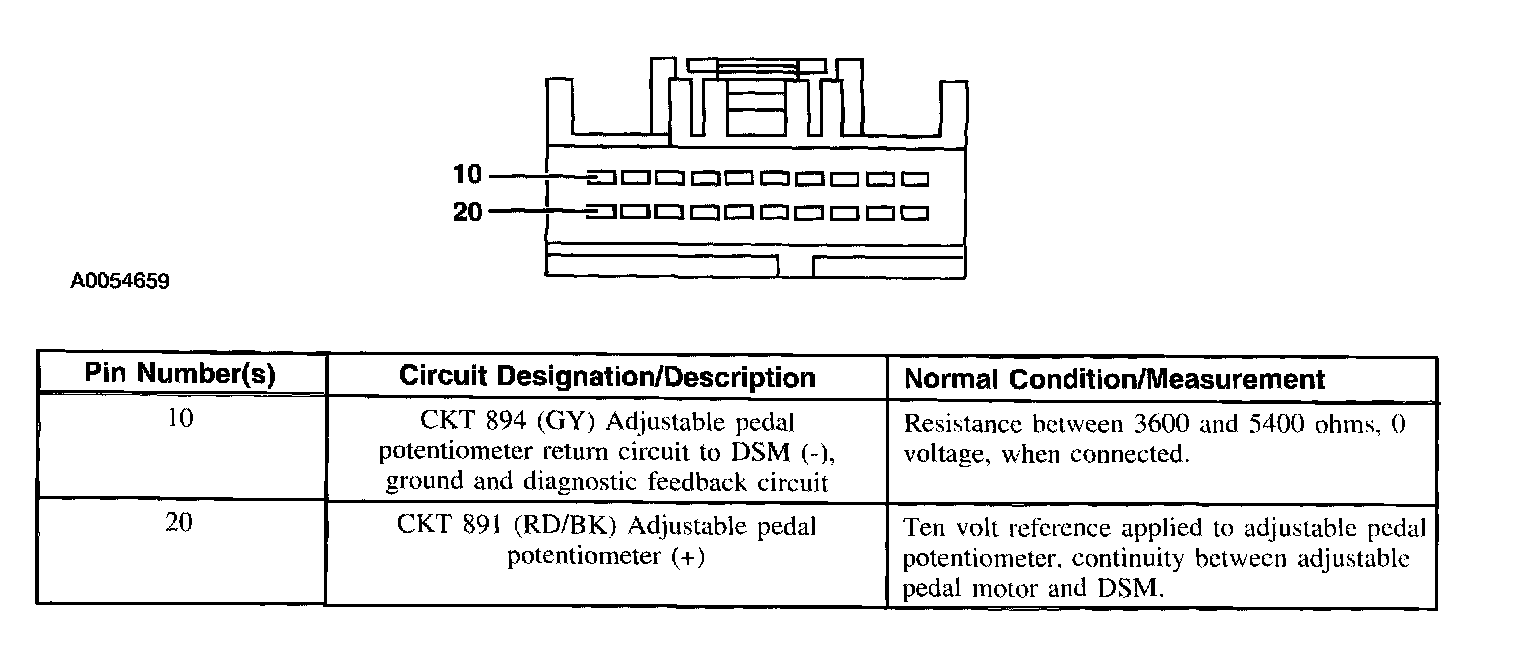 10
20
A0054659

| Pin Number(s) | Circuit Designation/Description | Normal Condition/Measurement |
|---|---|---|
| 10 | CKT 894 (GY) Adjustable pedal potentiometer return circuit to DSM (-), ground and diagnostic feedback circuit | Resistance between 3600 and 5400 ohms, 0 voltage, when connected. |
| 20 | CKT 891 (RD/BK) Adjustable pedal potentiometer (+) | Ten volt reference applied to adjustable pedal potentiometer, continuity between adjustable pedal motor and DSM. |